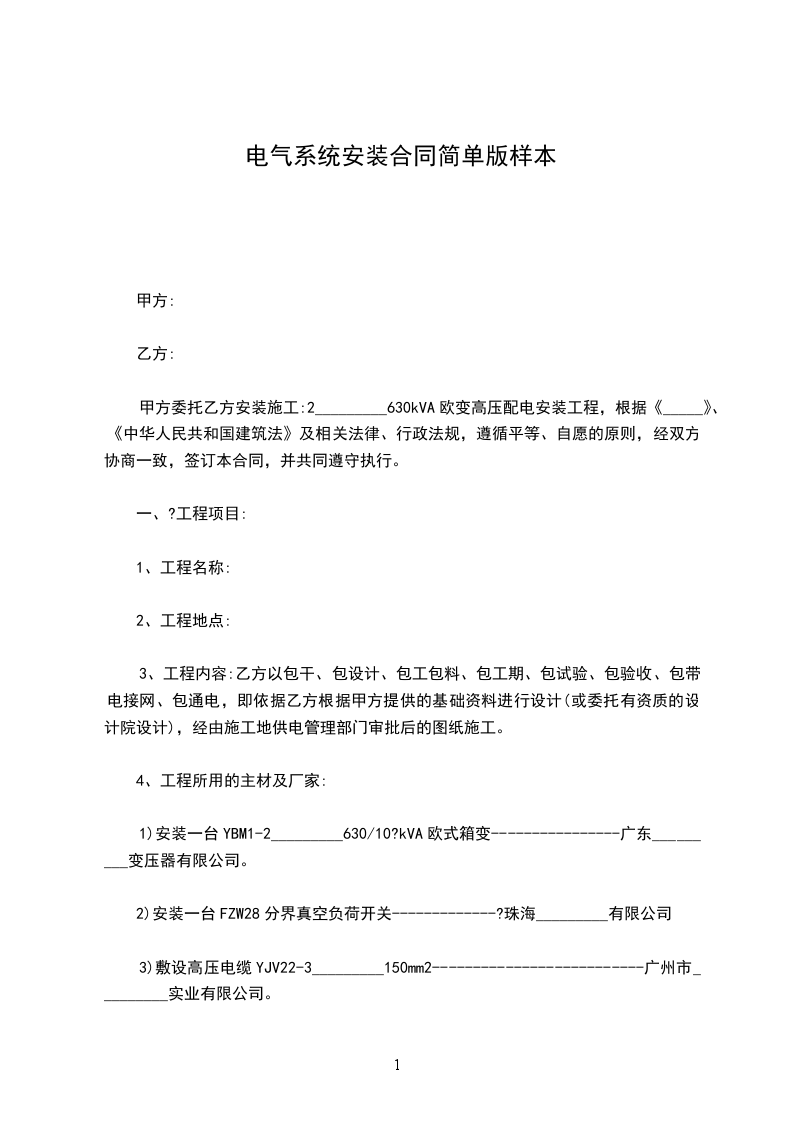 电气系统安装合同简单版样本

甲方:

乙方:

甲方委托乙方安装施工:2_________630kVA欧变高压配电安装工程，根据《_____》、《中华人民共和国建筑法》及相关法律、行政法规，遵循平等、自愿的原则，经双方协商一致，签订本合同，并共同遵守执行。

一、?工程项目:

1、工程名称:

2、工程地点:

3、工程内容:乙方以包干、包设计、包工包料、包工期、包试验、包验收、包带电接网、包通电，即依据乙方根据甲方提供的基础资料进行设计(或委托有资质的设计院设计)，经由施工地供电管理部门审批后的图纸施工。

4、工程所用的主材及厂家:

1)安装一台YBM1-2_________630/10?kVA欧式箱变----------------广东_________变压器有限公司。

2)安装一台FZW28分界真空负荷开关-------------?珠海_________有限公司

3)敷设高压电缆YJV22-3_________150mm2--------------------------广州市_________实业有限公司。

1